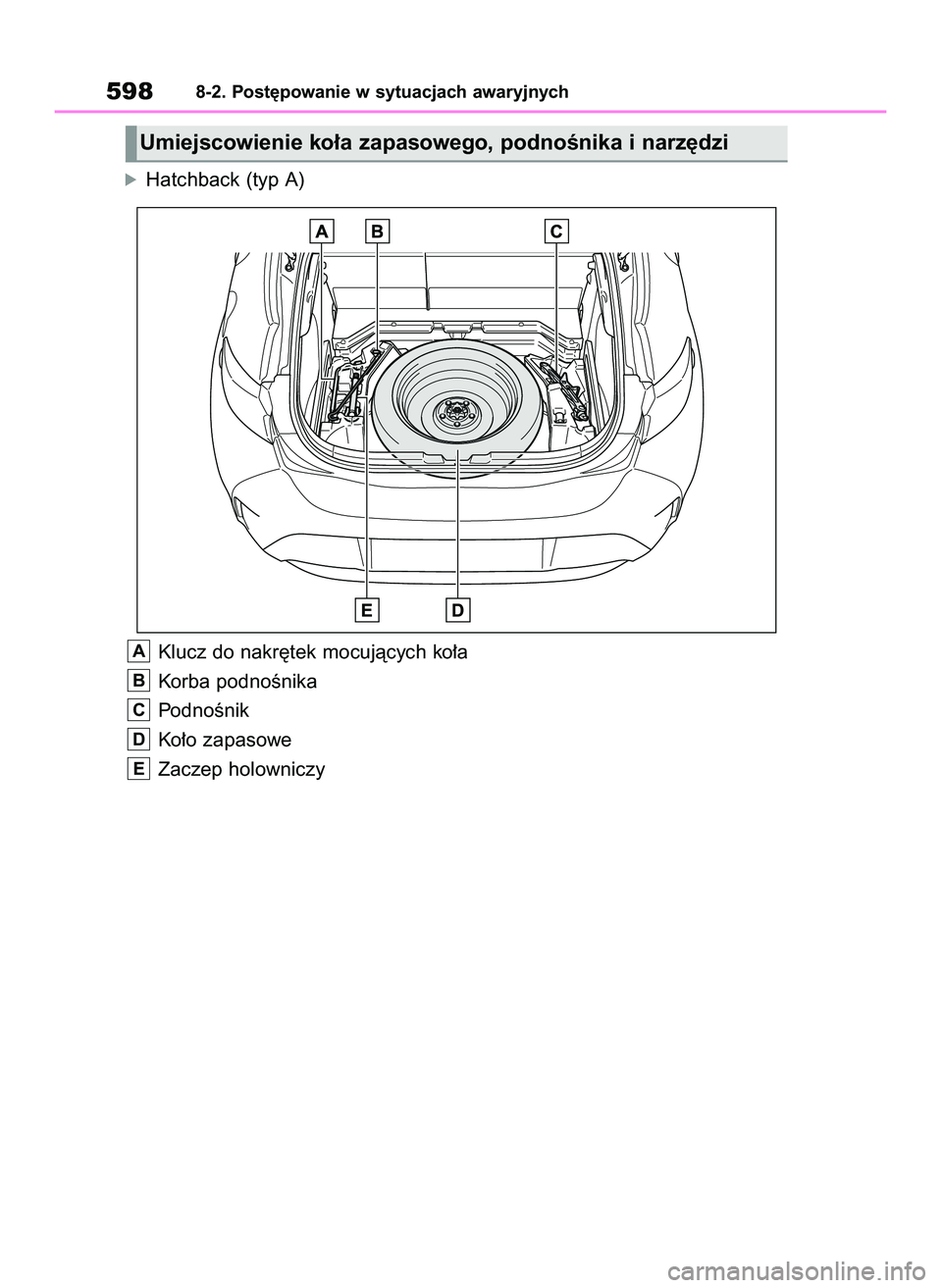 598 8-2. Postępowanie w sytuacjach awaryjnych

Umiejscowienie koła zapasowego, podnośnika i narzędzi

Hatchback (typ A)

A B C

E D

A Klucz do nakrętek mocujących koła

B Korba podnośnika

C Podnośnik

D Koło zapasowe

E Zaczep holowniczy

carmanualsonline.info